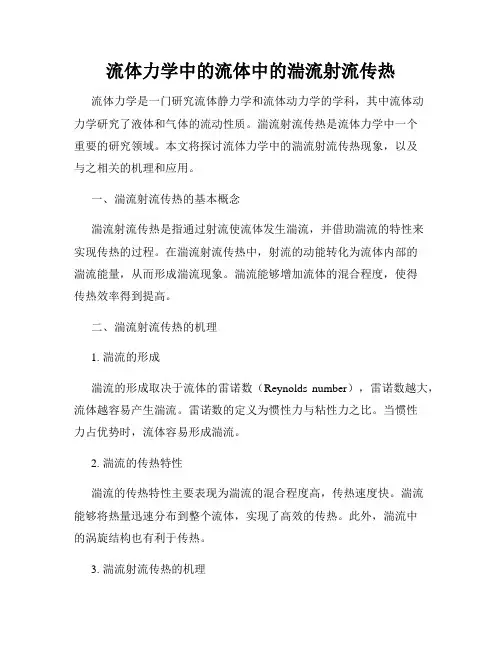 流体力学中的流体中的湍流射流传热

流体力学是一门研究流体静力学和流体动力学的学科，其中流体动力学研究了液体和气体的流动性质。湍流射流传热是流体力学中一个重要的研究领域。本文将探讨流体力学中的湍流射流传热现象，以及与之相关的机理和应用。

一、湍流射流传热的基本概念

湍流射流传热是指通过射流使流体发生湍流，并借助湍流的特性来实现传热的过程。在湍流射流传热中，射流的动能转化为流体内部的湍流能量，从而形成湍流现象。湍流能够增加流体的混合程度，使得传热效率得到提高。

二、湍流射流传热的机理

1. 湍流的形成

湍流的形成取决于流体的雷诺数（Reynolds number），雷诺数越大，流体越容易产生湍流。雷诺数的定义为惯性力与粘性力之比。当惯性力占优势时，流体容易形成湍流。

2. 湍流的传热特性

湍流的传热特性主要表现为湍流的混合程度高，传热速度快。湍流能够将热量迅速分布到整个流体，实现了高效的传热。此外，湍流中的涡旋结构也有利于传热。

3. 湍流射流传热的机理